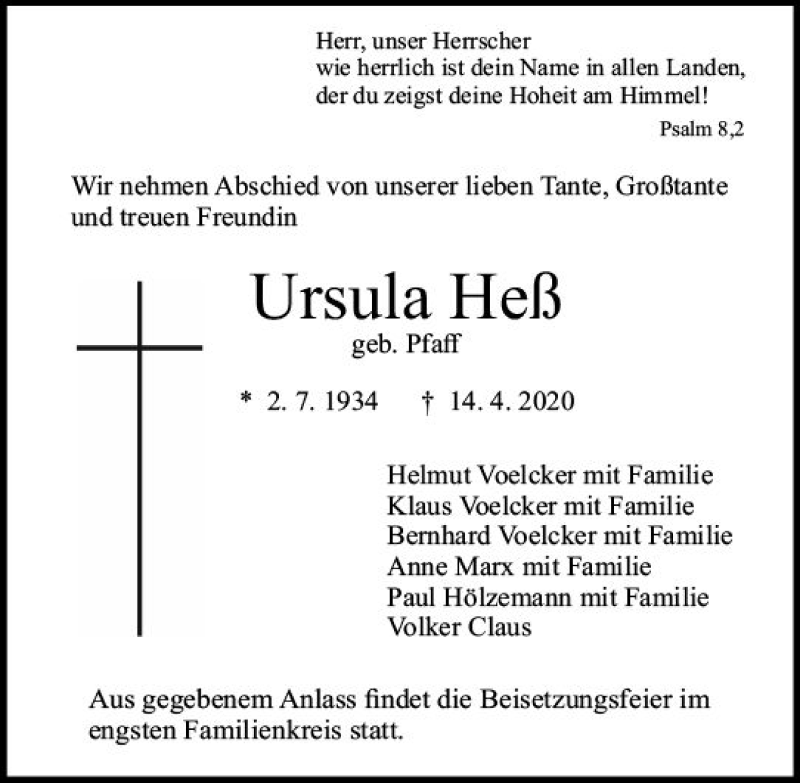 Herr, unser Herrscher
wie herrlich ist dein Name in allen Landen,
der du zeigst deine Hoheit am Himmel!

Psalm 8,2

Wir nehmen Abschied von unserer lieben Tante, Großtante und treuen Freundin

Ursula Heß

geb. Pfaff

* 2. 7. 1934 † 14. 4. 2020

Helmut Voelcker mit Familie
Klaus Voelcker mit Familie
Bernhard Voelcker mit Familie
Anne Marx mit Familie
Paul Hölzemann mit Familie
Volker Claus

Aus gegebenem Anlass findet die Beisetzungsfeier im engsten Familienkreis statt.